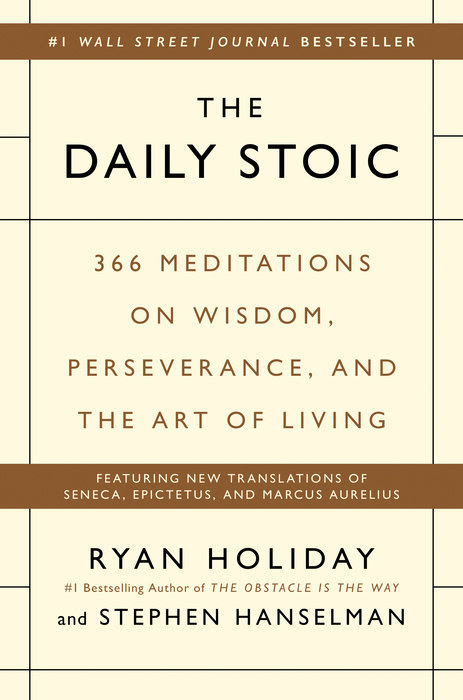 #1 WALL STREET JOURNAL BESTSELLER

THE
DAILY STOIC

366 MEDITATIONS ON WISDOM, PERSEVERANCE, AND THE ART OF LIVING

FEATURING NEW TRANSLATIONS OF SENECA, EPICTETUS, AND MARCUS AURELIUS

RYAN HOLIDAY
#1 Bestselling Author of THE OBSTACLE IS THE WAY
and STEPHEN HANSELMAN